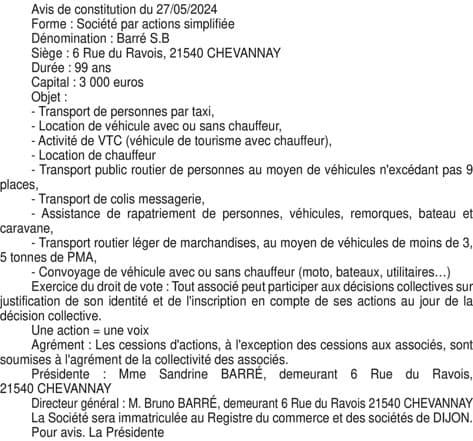 Avis de constitution du 27/05/2024
Forme : Société par actions simplifiée
Dénomination : Barré S.B
Siège : 6 Rue du Ravois, 21540 CHEVANNAY
Durée : 99 ans
Capital : 3 000 euros
Objet :
- Transport de personnes par taxi,
- Location de véhicule avec ou sans chauffeur,
- Activité de VTC (véhicule de tourisme avec chauffeur),
- Location de chauffeur
- Transport public routier de personnes au moyen de véhicules n'excédant pas 9 places,
- Transport de colis messagerie,
- Assistance de rapatriement de personnes, véhicules, remorques, bateau et caravane,
- Transport routier léger de marchandises, au moyen de véhicules de moins de 3, 5 tonnes de PMA,
- Convoyage de véhicule avec ou sans chauffeur (moto, bateaux, utilitaires…)
Exercice du droit de vote : Tout associé peut participer aux décisions collectives sur justification de son identité et de l'inscription en compte de ses actions au jour de la décision collective.
Une action = une voix
Agrément : Les cessions d'actions, à l'exception des cessions aux associés, sont soumises à l'agrément de la collectivité des associés.
Présidente : Mme Sandrine BARRÉ, demeurant 6 Rue du Ravois, 21540 CHEVANNAY
Directeur général : M. Bruno BARRÉ, demeurant 6 Rue du Ravois 21540 CHEVANNAY
La Société sera immatriculée au Registre du commerce et des sociétés de DIJON.
Pour avis. La Présidente